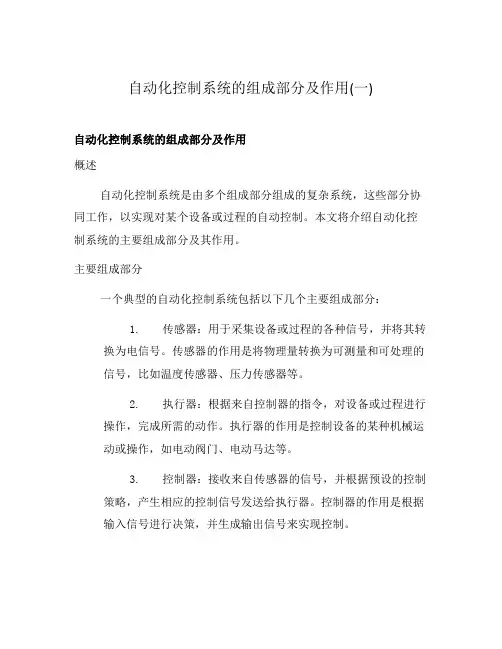 自动化控制系统的组成部分及作用(一)

自动化控制系统的组成部分及作用

概述

自动化控制系统是由多个组成部分组成的复杂系统，这些部分协同工作，以实现对某个设备或过程的自动控制。本文将介绍自动化控制系统的主要组成部分及其作用。

主要组成部分

一个典型的自动化控制系统包括以下几个主要组成部分：

1. 传感器：用于采集设备或过程的各种信号，并将其转换为电信号。传感器的作用是将物理量转换为可测量和可处理的信号，比如温度传感器、压力传感器等。

2. 执行器：根据来自控制器的指令，对设备或过程进行操作，完成所需的动作。执行器的作用是控制设备的某种机械运动或操作，如电动阀门、电动马达等。

3. 控制器：接收来自传感器的信号，并根据预设的控制策略，产生相应的控制信号发送给执行器。控制器的作用是根据输入信号进行决策，并生成输出信号来实现控制。